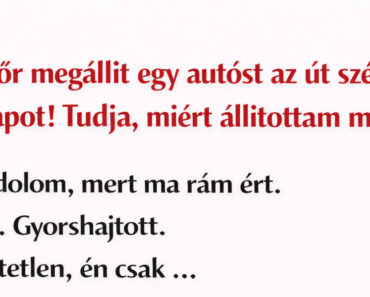 őr megállit egy autóst az út szé
apot! Tudja, miért állitottam m

dolom, mert ma rám ért.

. Gyorshajtott.

tetlen, én csak ...